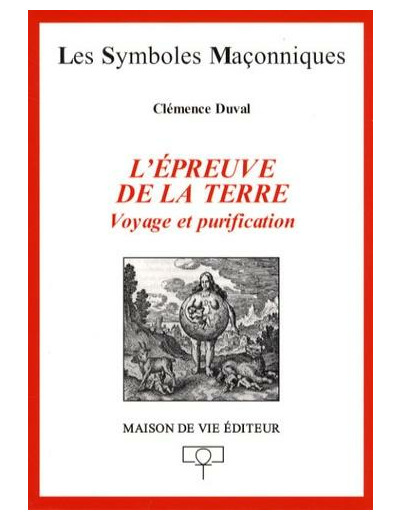 Les Symboles Maçonniques

Clémence Duval

L'ÉPREUVE DE LA TERRE
Voyage et purification

MAISON DE VIE ÉDITEUR